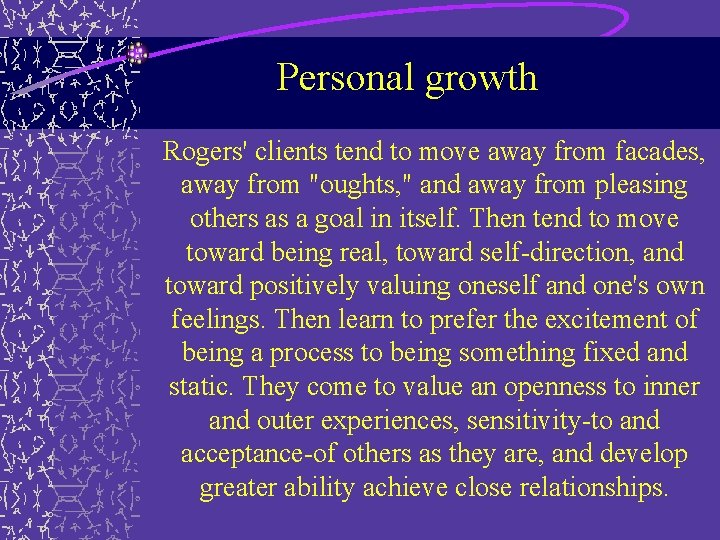 Personal growth

Rogers' clients tend to move away from facades, away from "oughts," and away from pleasing others as a goal in itself. Then tend to move toward being real, toward self-direction, and toward positively valuing oneself and one's own feelings. Then learn to prefer the excitement of being a process to being something fixed and static. They come to value an openness to inner and outer experiences, sensitivity-to and acceptance-of others as they are, and develop greater ability achieve close relationships.